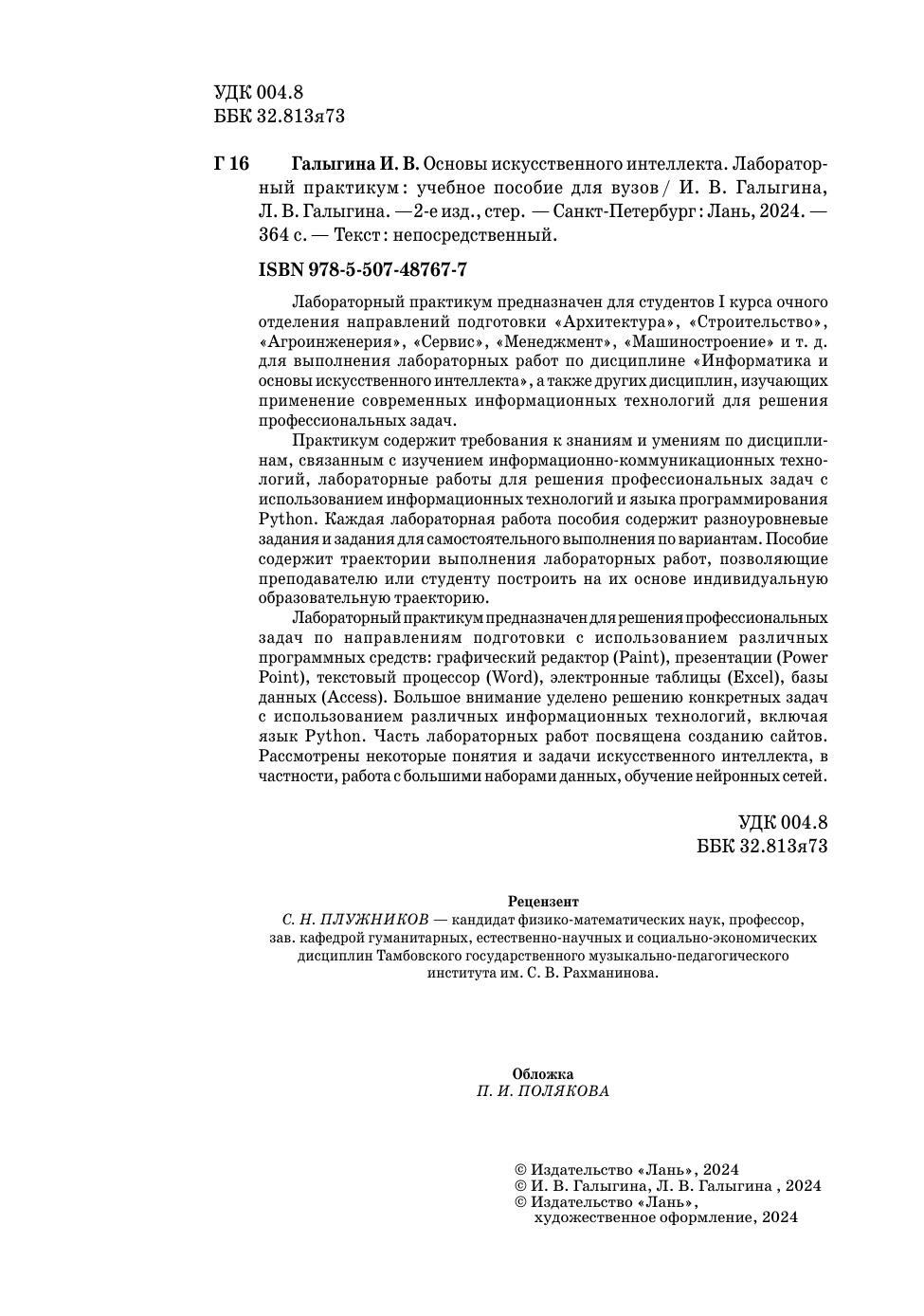 УДК 004.8
ББК 32.813я73

Г 16 Галыгина И. В. Основы искусственного интеллекта. Лабораторный практикум : учебное пособие для вузов / И. В. Галыгина, Л. В. Галыгина. — 2-е изд., стер. — Санкт-Петербург : Лань, 2024. — 364 с. — Текст : непосредственный.

ISBN 978-5-507-48767-7

Лабораторный практикум предназначен для студентов I курса очного отделения направлений подготовки «Архитектура», «Строительство», «Агроинженерия», «Сервис», «Менеджмент», «Машиностроение» и т. д. для выполнения лабораторных работ по дисциплине «Информатика и основы искусственного интеллекта», а также других дисциплин, изучающих применение современных информационных технологий для решения профессиональных задач.

Практикум содержит требования к знаниям и умениям по дисциплинам, связанным с изучением информационно-коммуникационных технологий, лабораторные работы для решения профессиональных задач с использованием информационных технологий и языка программирования Python. Каждая лабораторная работа пособия содержит разноуровневые задания и задания для самостоятельного выполнения по вариантам. Пособие содержит траектории выполнения лабораторных работ, позволяющие преподавателю или студенту построить на их основе индивидуальную образовательную траекторию.

Лабораторный практикум предназначен для решения профессиональных задач по направлениям подготовки с использованием различных программных средств: графический редактор (Paint), презентации (Power Point), текстовый процессор (Word), электронные таблицы (Excel), базы данных (Access). Большое внимание уделено решению конкретных задач с использованием различных информационных технологий, включая язык Python. Часть лабораторных работ посвящена созданию сайтов. Рассмотрены некоторые понятия и задачи искусственного интеллекта, в частности, работа с большими наборами данных, обучение нейронных сетей.

УДК 004.8
ББК 32.813я73

Рецензент
С. Н. ПЛУЖНИКОВ — кандидат физико-математических наук, профессор, зав. кафедрой гуманитарных, естественно-научных и социально-экономических дисциплин Тамбовского государственного музыкально-педагогического института им. С. В. Рахманинова.

Обложка
П. И. ПОЛЯКОВА

© Издательство «Лань», 2024
© И. В. Галыгина, Л. В. Галыгина , 2024
© Издательство «Лань»,
художественное оформление, 2024